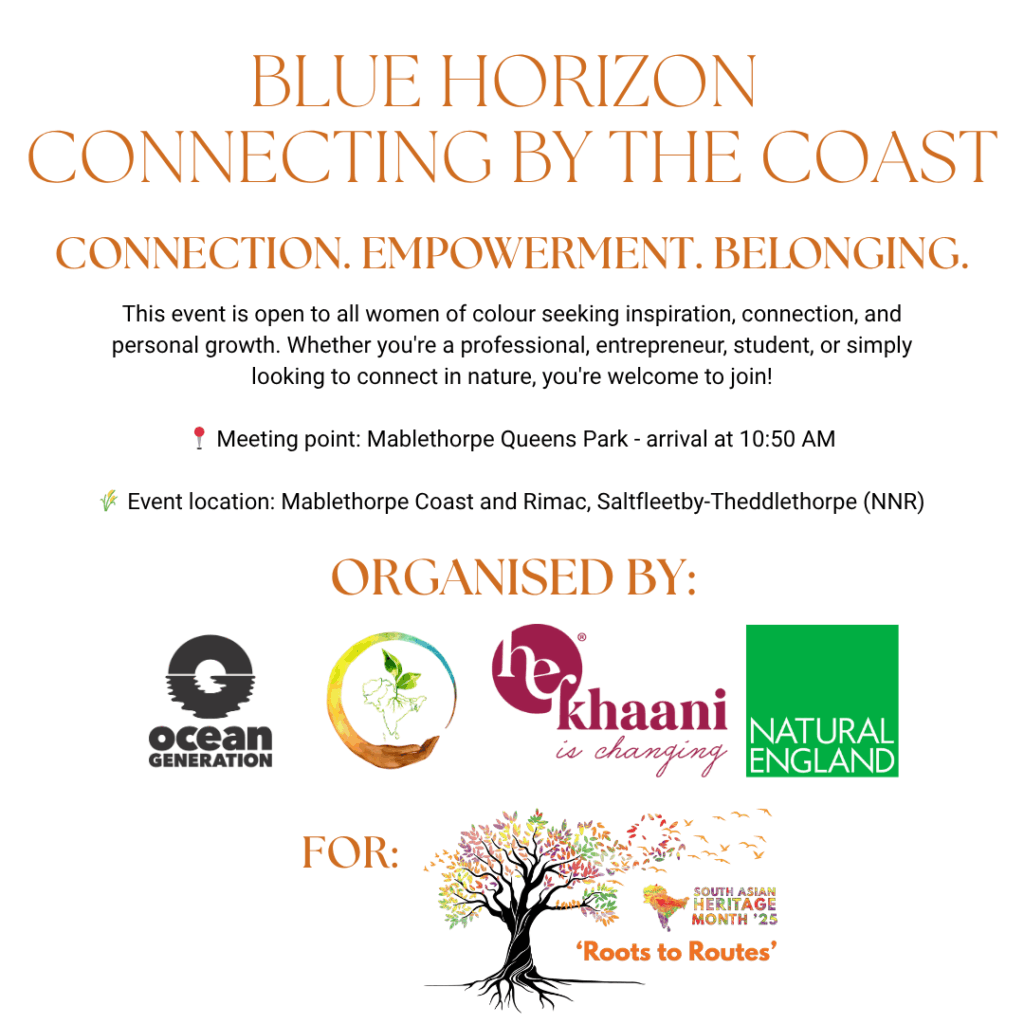 BLUE HORIZON
CONNECTING BY THE COAST

CONNECTION. EMPOWERMENT. BELONGING.

This event is open to all women of colour seeking inspiration, connection, and personal growth. Whether you're a professional, entrepreneur, student, or simply looking to connect in nature, you're welcome to join!

📍 Meeting point: Mablethorpe Queens Park - arrival at 10:50 AM

🌾 Event location: Mablethorpe Coast and Rimac, Saltfleetby-Theddlethorpe (NNR)

ORGANISED BY:

ocean
GENERATION

her
khaani
is changing

NATURAL
ENGLAND

FOR:

SOUTH ASIAN
HERITAGE
MONTH '25

'Roots to Routes'